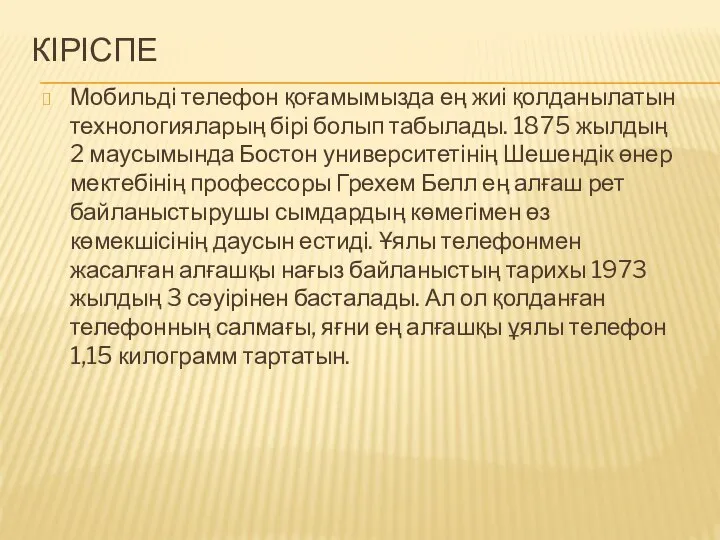 КІРІСПЕ

Мобильді телефон қоғамымызда ең жиі қолданылатын технологияларың бірі болып табылады. 1875 жылдың 2 маусымында Бостон университетінің Шешендік өнер мектебінің профессоры Грехем Белл ең алғаш рет байланыстырушы сымдардың көмегімен өз көмекшісінің даусын естиді. Ұялы телефонмен жасалған алғашқы нағыз байланыстың тарихы 1973 жылдың 3 сәуірінен басталады. Ал ол қолданған телефонның салмағы, яғни ең алғашқы ұялы телефон 1,15 килограмм тартатын.